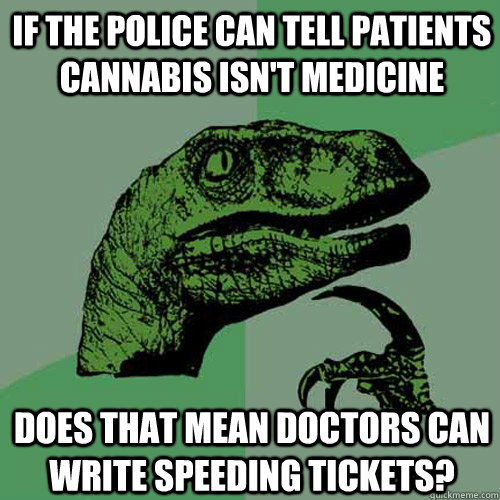 IF THE POLICE CAN TELL PATIENTS CANNABIS ISN'T MEDICINE

DOES THAT MEAN DOCTORS CAN WRITE SPEEDING TICKETS?

quickmeme.com